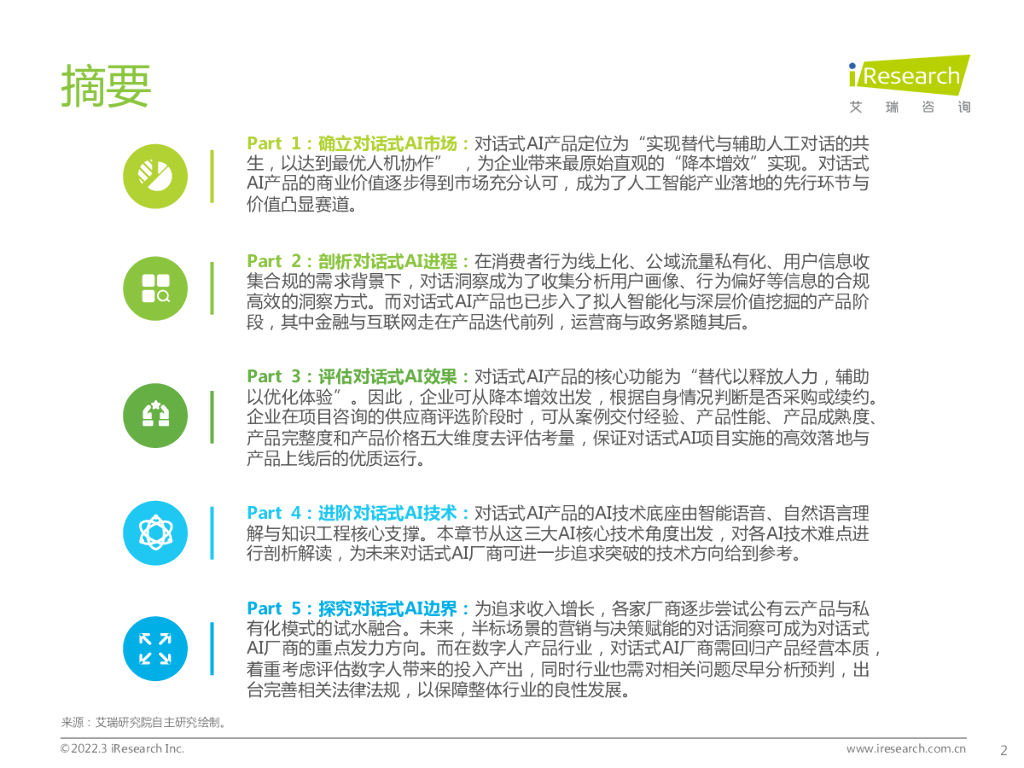 摘要

iResearch
艾 瑞 咨 询

Part 1：确立对话式AI市场：对话式AI产品定位为“实现替代与辅助人工对话的共生，以达到最优人机协作”，为企业带来最原始直观的“降本增效”实现。对话式AI产品的商业价值逐步得到市场充分认可，成为了人工智能产业落地的先行环节与价值凸显赛道。

Part 2：剖析对话式AI进程：在消费者行为线上化、公域流量私有化、用户信息收集合规的需求背景下，对话洞察成为了收集分析用户画像、行为偏好等信息的合规高效的洞察方式。而对话式AI产品也已步入了拟人智能化与深层价值挖掘的产品阶段，其中金融与互联网走在产品迭代前列，运营商与政务紧随其后。

Part 3：评估对话式AI效果：对话式AI产品的核心功能为“替代以释放人力，辅助以优化体验”。因此，企业可从降本增效出发，根据自身情况判断是否采购或续约。企业在项目咨询的供应商评选阶段时，可从案例交付经验、产品性能、产品成熟度、产品完整度和产品价格五大维度去评估考量，保证对话式AI项目实施的高效落地与产品上线后的优质运行。

Part 4：进阶对话式AI技术：对话式AI产品的AI技术底座由智能语音、自然语言理解与知识工程核心支撑。本章节从这三大AI核心技术角度出发，对各AI技术难点进行剖析解读，为未来对话式AI厂商可进一步追求突破的技术方向给到参考。

Part 5：探究对话式AI边界：为追求收入增长，各家厂商逐步尝试公有云产品与私有化模式的试水融合。未来，半标场景的营销与决策赋能的对话洞察可成为对话式AI厂商的重点发力方向。而在数字人产品行业，对话式AI厂商需回归产品经营本质，着重考虑评估数字人带来的投入产出，同时行业也需对相关问题尽早分析预判，出台完善相关法律法规，以保障整体行业的良性发展。

来源：艾瑞研究院自主研究绘制。

©2022.3 iResearch Inc.

www.iresearch.com.cn

2